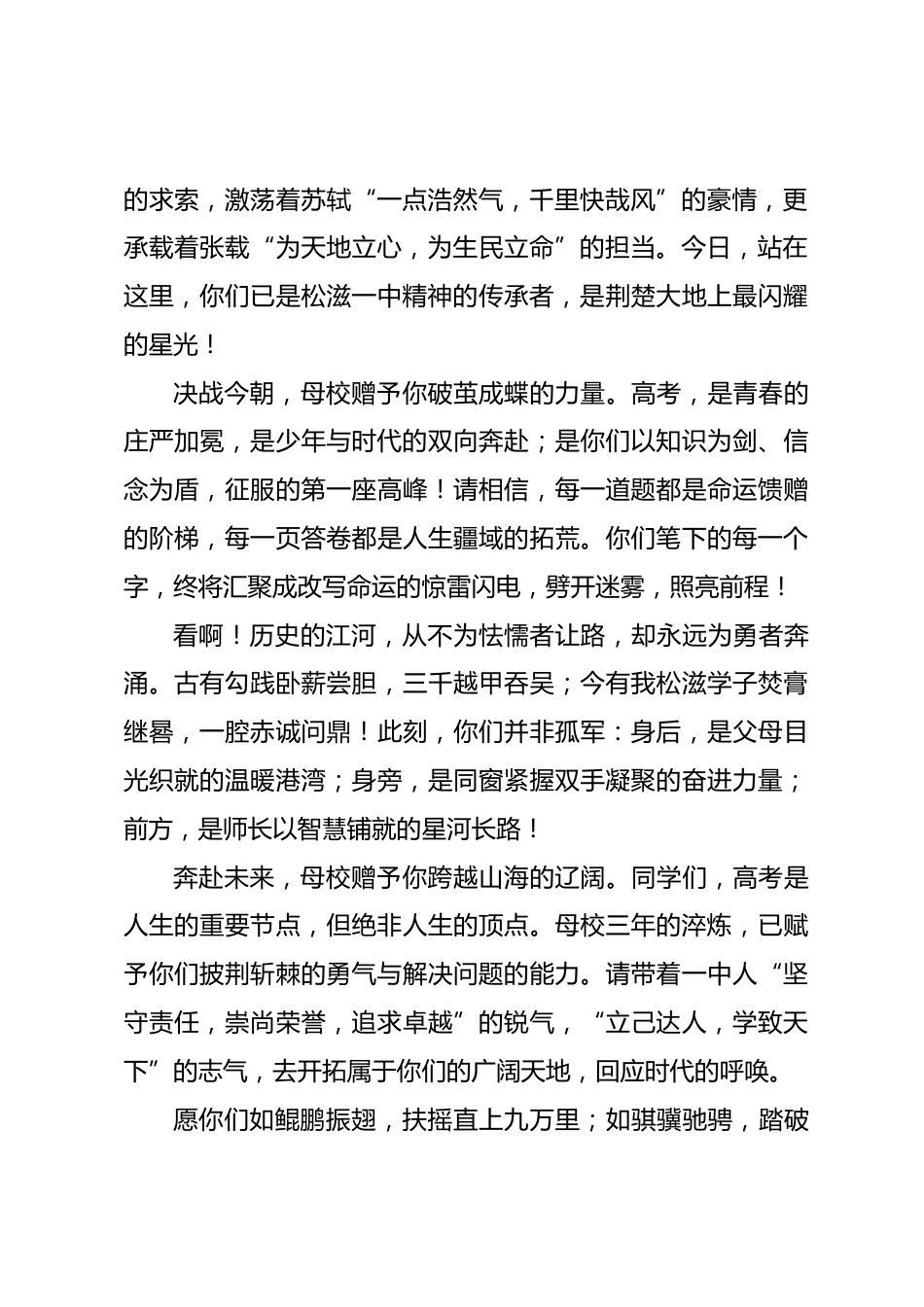 的求索，激荡着苏轼“一点浩然气，千里快哉风”的豪情，更承载着张载“为天地立心，为生民立命”的担当。今日，站在这里，你们已是松滋一中精神的传承者，是荆楚大地上最闪耀的星光！

决战今朝，母校赠予你破茧成蝶的力量。高考，是青春的庄严加冕，是少年与时代的双向奔赴；是你们以知识为剑、信念为盾，征服的第一座高峰！请相信，每一道题都是命运馈赠的阶梯，每一页答卷都是人生疆域的拓荒。你们笔下的每一个字，终将汇聚成改写命运的惊雷闪电，劈开迷雾，照亮前程！

看啊！历史的江河，从不为怯懦者让路，却永远为勇者奔涌。古有勾践卧薪尝胆，三千越甲吞吴；今有我松滋学子焚膏继晷，一腔赤诚问鼎！此刻，你们并非孤军：身后，是父母目光织就的温暖港湾；身旁，是同窗紧握双手凝聚的奋进力量；前方，是师长以智慧铺就的星河长路！

奔赴未来，母校赠予你跨越山海的辽阔。同学们，高考是人生的重要节点，但绝非人生的顶点。母校三年的淬炼，已赋予你们披荆斩棘的勇气与解决问题的能力。请带着一中人“坚守责任，崇尚荣誉，追求卓越”的锐气，“立己达人，学致天下”的志气，去开拓属于你们的广阔天地，回应时代的呼唤。

愿你们如鲲鹏振翅，扶摇直上九万里；如骐骥驰骋，踏破